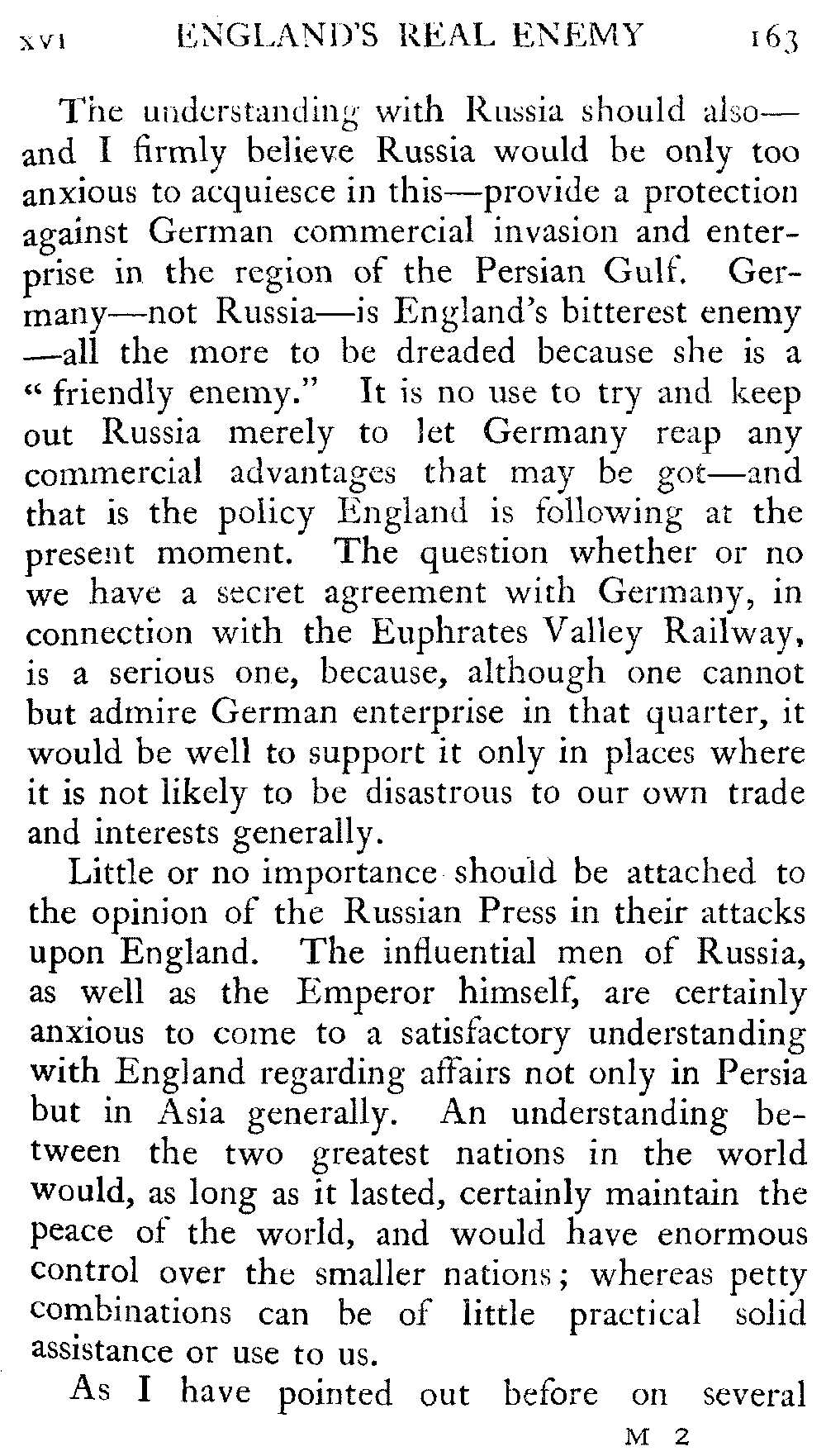 XVI ENGLAND'S REAL ENEMY 163

The understanding with Russia should also—and I firmly believe Russia would be only too anxious to acquiesce in this—provide a protection against German commercial invasion and enterprise in the region of the Persian Gulf. Germany—not Russia—is England's bitterest enemy—all the more to be dreaded because she is a "friendly enemy." It is no use to try and keep out Russia merely to let Germany reap any commercial advantages that may be got—and that is the policy England is following at the present moment. The question whether or no we have a secret agreement with Germany, in connection with the Euphrates Valley Railway, is a serious one, because, although one cannot but admire German enterprise in that quarter, it would be well to support it only in places where it is not likely to be disastrous to our own trade and interests generally.

Little or no importance should be attached to the opinion of the Russian Press in their attacks upon England. The influential men of Russia, as well as the Emperor himself, are certainly anxious to come to a satisfactory understanding with England regarding affairs not only in Persia but in Asia generally. An understanding between the two greatest nations in the world would, as long as it lasted, certainly maintain the peace of the world, and would have enormous control over the smaller nations; whereas petty combinations can be of little practical solid assistance or use to us.

As I have pointed out before on several

M 2